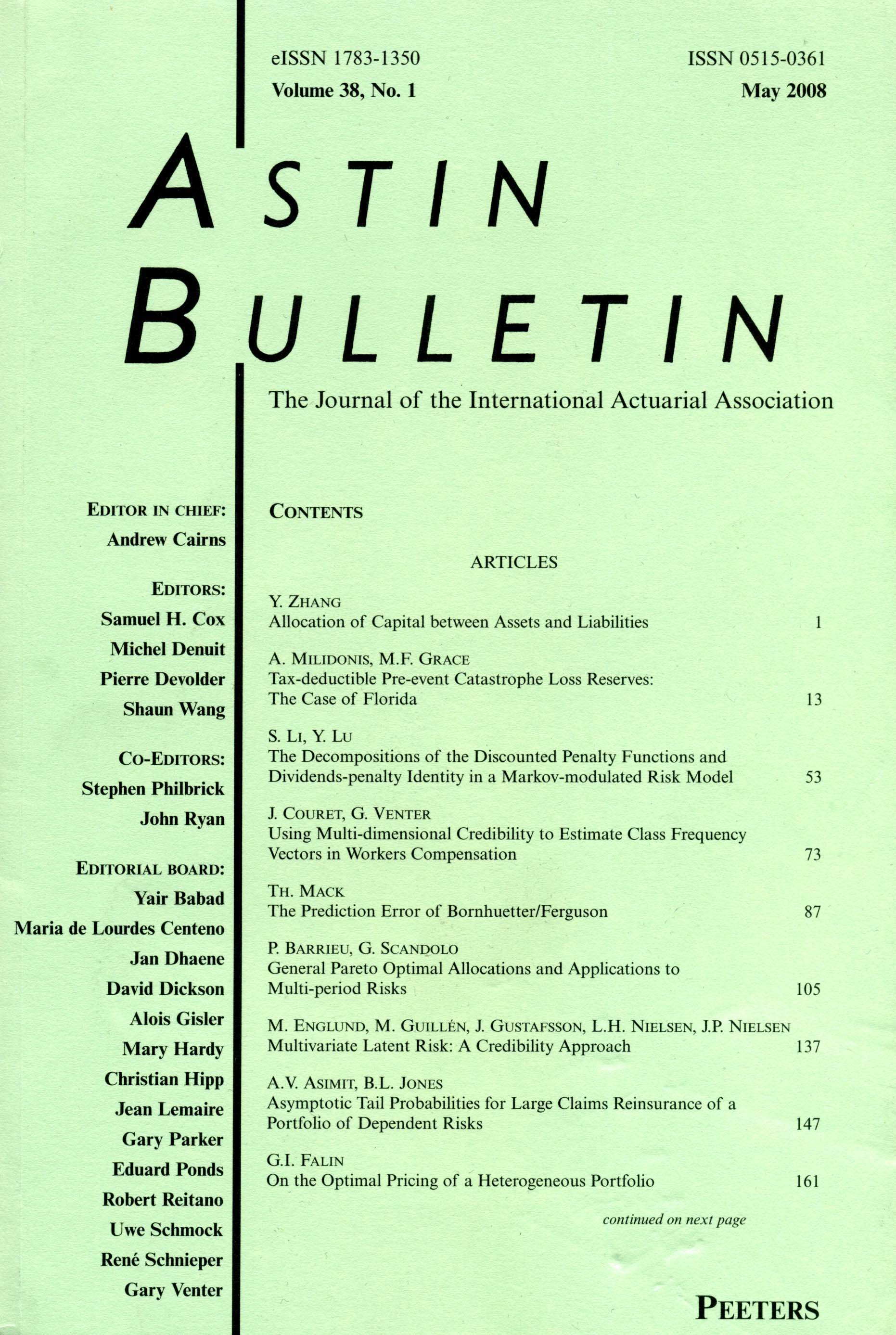 eISSN 1783-1350
Volume 38, No. 1

ISSN 0515-0361
May 2008

ASTIN
BULLETIN

The Journal of the International Actuarial Association

EDITOR IN CHIEF:
Andrew Cairns

EDITORS:
Samuel H. Cox
Michel Denuit
Pierre Devolder
Shaun Wang

CO-EDITORS:
Stephen Philbrick
John Ryan

EDITORIAL BOARD:
Yair Babad
Maria de Lourdes Centeno
Jan Dhaene
David Dickson
Alois Gisler
Mary Hardy
Christian Hipp
Jean Lemaire
Gary Parker
Eduard Ponds
Robert Reitano
Uwe Schmock
René Schnieper
Gary Venter

CONTENTS

ARTICLES

Y. ZHANG
Allocation of Capital between Assets and Liabilities 1

A. MILIDONIS, M.F. GRACE
Tax-deductible Pre-event Catastrophe Loss Reserves: The Case of Florida 13

S. LI, Y. LU
The Decompositions of the Discounted Penalty Functions and Dividends-penalty Identity in a Markov-modulated Risk Model 53

J. COURET, G. VENTER
Using Multi-dimensional Credibility to Estimate Class Frequency Vectors in Workers Compensation 73

TH. MACK
The Prediction Error of Bornhuetter/Ferguson 87

P. BARRIEU, G. SCANDOLO
General Pareto Optimal Allocations and Applications to Multi-period Risks 105

M. ENGLUND, M. GUILLÉN, J. GUSTAFSSON, L.H. NIELSEN, J.P. NIELSEN
Multivariate Latent Risk: A Credibility Approach 137

A.V. ASIMIT, B.L. JONES
Asymptotic Tail Probabilities for Large Claims Reinsurance of a Portfolio of Dependent Risks 147

G.I. FALIN
On the Optimal Pricing of a Heterogeneous Portfolio 161

continued on next page

PEETERS